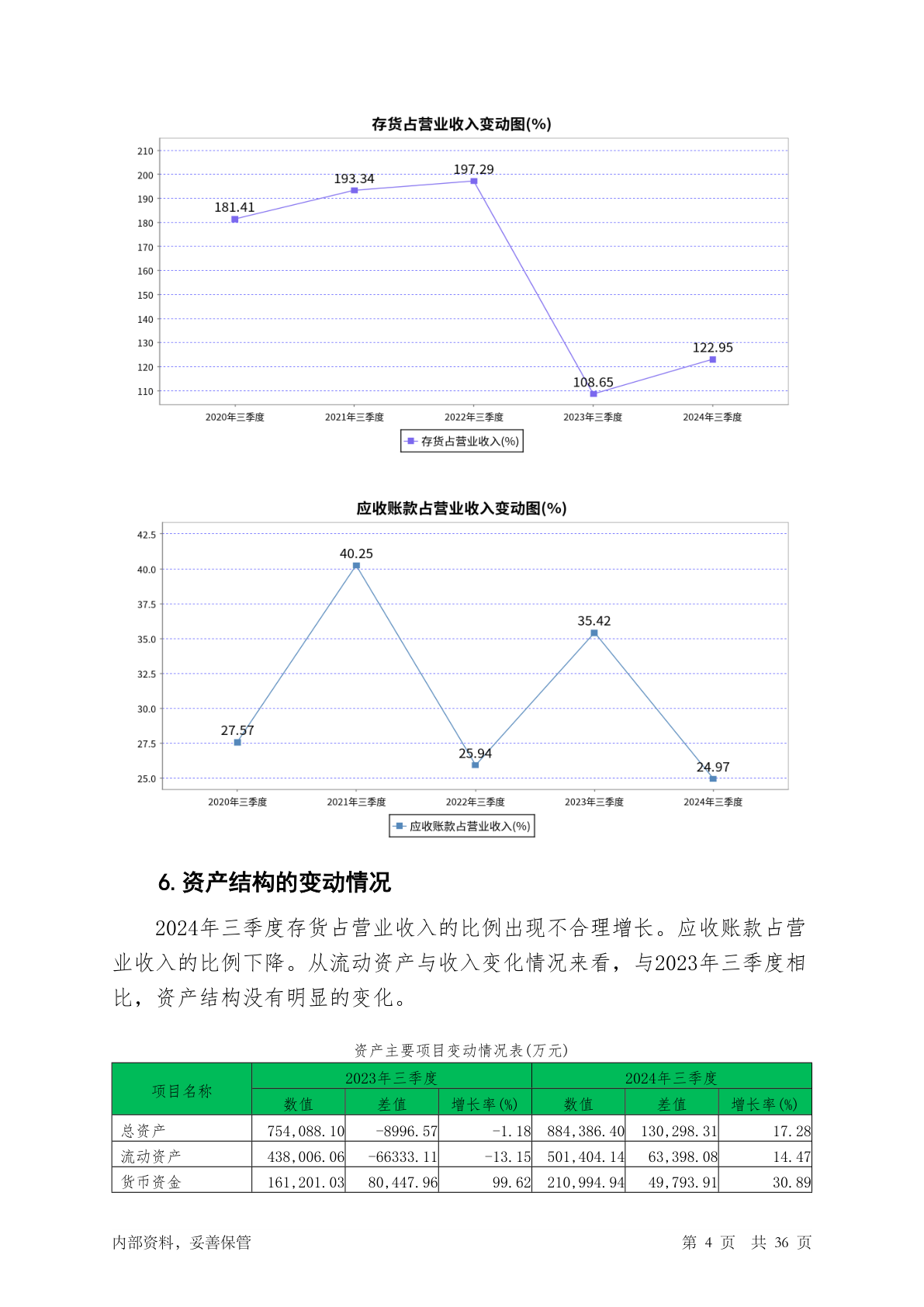 存货占营业收入变动图(%)

210
200
190
180
170
160
150
140
130
120
110

181.41
193.34
197.29
108.65
122.95

2020年三季度
2021年三季度
2022年三季度
2023年三季度
2024年三季度

存货占营业收入(%)

应收账款占营业收入变动图(%)

42.5
40.0
37.5
35.0
32.5
30.0
27.5
25.0

27.57
40.25
25.94
35.42
24.97

2020年三季度
2021年三季度
2022年三季度
2023年三季度
2024年三季度

应收账款占营业收入(%)

6. 资产结构的变动情况

2024年三季度存货占营业收入的比例出现不合理增长。应收账款占营业收入的比例下降。从流动资产与收入变化情况来看，与2023年三季度相比，资产结构没有明显的变化。

资产主要项目变动情况表(万元)

| 项目名称 | 2023年三季度 | | | 2024年三季度 | | |
|---|---|---|---|---|---|---|
| | 数值 | 差值 | 增长率(%) | 数值 | 差值 | 增长率(%) |
| 总资产 | 754,088.10 | -8996.57 | -1.18 | 884,386.40 | 130,298.31 | 17.28 |
| 流动资产 | 438,006.06 | -66333.11 | -13.15 | 501,404.14 | 63,398.08 | 14.47 |
| 货币资金 | 161,201.03 | 80,447.96 | 99.62 | 210,994.94 | 49,793.91 | 30.89 |

内部资料，妥善保管

第 4 页 共 36 页